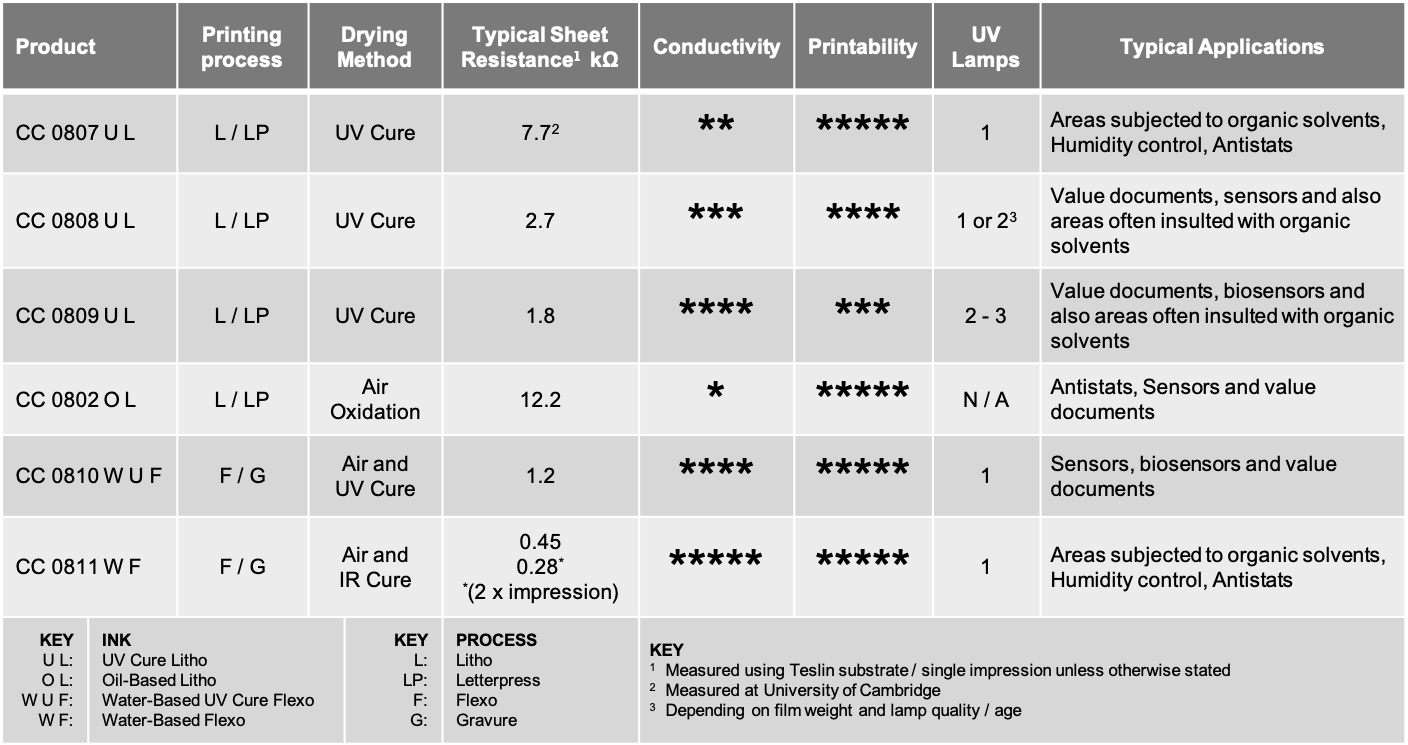 | Product | Printing process | Drying Method | Typical Sheet Resistance$^1$ kΩ | Conductivity | Printability | UV Lamps | Typical Applications |
|---|---|---|---|---|---|---|---|
| CC 0807 U L | L / LP | UV Cure | 7.7$^2$ | ** | ***** | 1 | Areas subjected to organic solvents, Humidity control, Antistats |
| CC 0808 U L | L / LP | UV Cure | 2.7 | *** | **** | 1 or 2$^3$ | Value documents, sensors and also areas often insulted with organic solvents |
| CC 0809 U L | L / LP | UV Cure | 1.8 | **** | *** | 2 - 3 | Value documents, biosensors and also areas often insulted with organic solvents |
| CC 0802 O L | L / LP | Air Oxidation | 12.2 | * | ***** | N / A | Antistats, Sensors and value documents |
| CC 0810 W U F | F / G | Air and UV Cure | 1.2 | **** | ***** | 1 | Sensors, biosensors and value documents |
| CC 0811 W F | F / G | Air and IR Cure | 0.45 0.28$^*$ $^*$(2 x impression) | ***** | ***** | 1 | Areas subjected to organic solvents, Humidity control, Antistats |

| KEY | INK |
|---|---|
| U L: | UV Cure Litho |
| O L: | Oil-Based Litho |
| W U F: | Water-Based UV Cure Flexo |
| W F: | Water-Based Flexo |

| KEY | PROCESS |
|---|---|
| L: | Litho |
| LP: | Letterpress |
| F: | Flexo |
| G: | Gravure |

KEY
$^1$ Measured using Teslin substrate / single impression unless otherwise stated
$^2$ Measured at University of Cambridge
$^3$ Depending on film weight and lamp quality / age